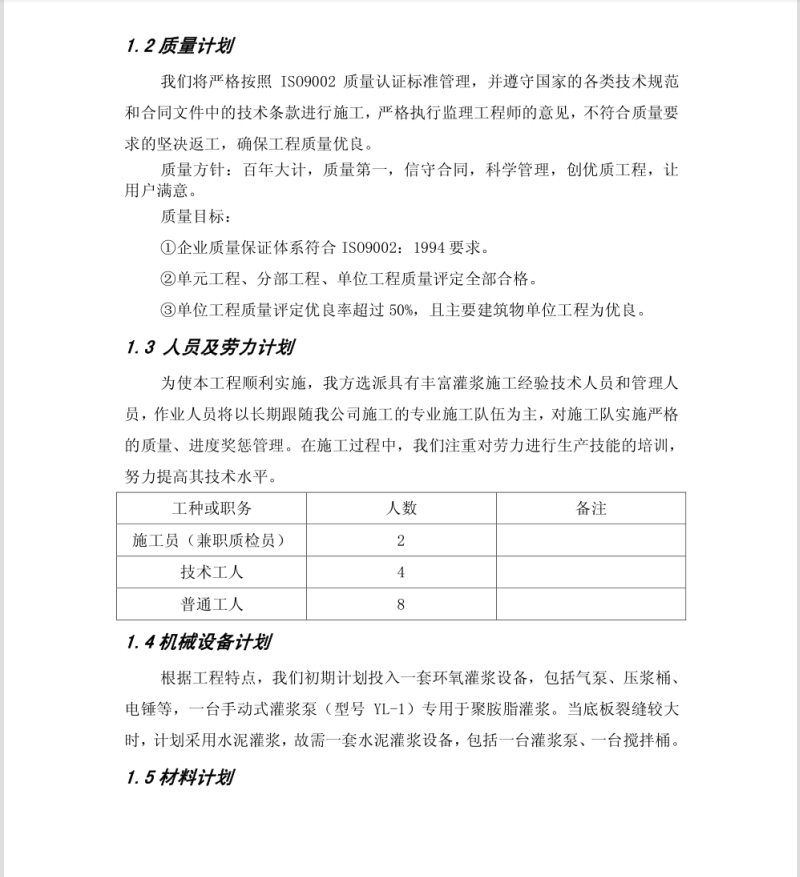 1.2 质量计划

我们将严格按照 ISO9002 质量认证标准管理，并遵守国家的各类技术规范和合同文件中的技术条款进行施工，严格执行监理工程师的意见，不符合质量要求的坚决返工，确保工程质量优良。

质量方针：百年大计，质量第一，信守合同，科学管理，创优质工程，让用户满意。

质量目标：

①企业质量保证体系符合 ISO9002：1994 要求。

②单元工程、分部工程、单位工程质量评定全部合格。

③单位工程质量评定优良率超过 50%，且主要建筑物单位工程为优良。

1.3 人员及劳力计划

为使本工程顺利实施，我方选派具有丰富灌浆施工经验技术人员和管理人员，作业人员将以长期跟随我公司施工的专业施工队伍为主，对施工队实施严格的质量、进度奖惩管理。在施工过程中，我们注重对劳力进行生产技能的培训，努力提高其技术水平。

| 工种或职务 | 人数 | 备注 |
|---|---|---|
| 施工员（兼职质检员） | 2 | |
| 技术工人 | 4 | |
| 普通工人 | 8 | |

1.4 机械设备计划

根据工程特点，我们初期计划投入一套环氧灌浆设备，包括气泵、压浆桶、电锤等，一台手动式灌浆泵（型号 YL-1）专用于聚胺脂灌浆。当底板裂缝较大时，计划采用水泥灌浆，故需一套水泥灌浆设备，包括一台灌浆泵、一台搅拌桶。

1.5 材料计划